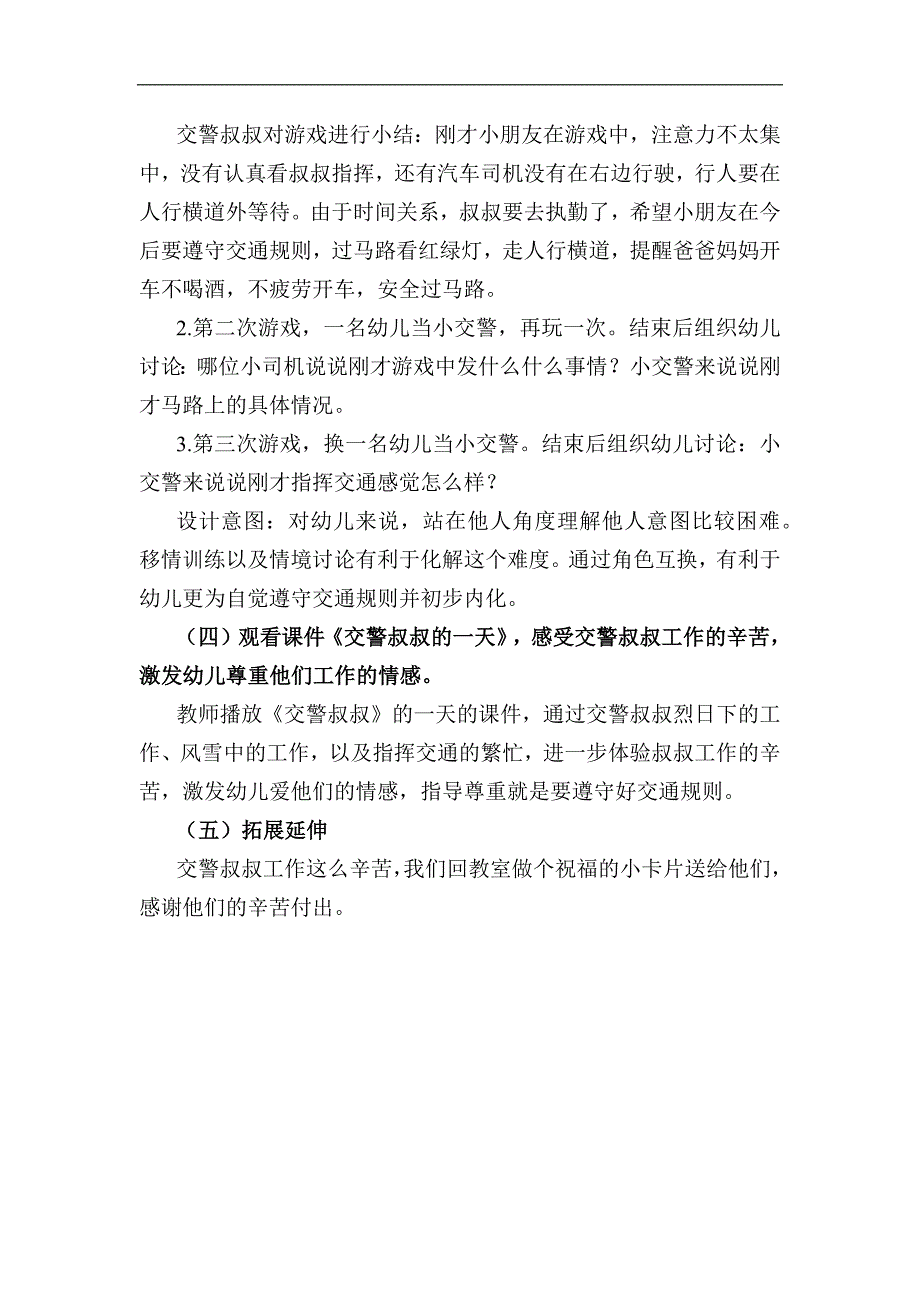 交警叔叔对游戏进行小结：刚才小朋友在游戏中，注意力不太集中，没有认真看叔叔指挥，还有汽车司机没有在右边行驶，行人要在人行横道外等待。由于时间关系，叔叔要去执勤了，希望小朋友在今后要遵守交通规则，过马路看红绿灯，走人行横道，提醒爸爸妈妈开车不喝酒，不疲劳开车，安全过马路。

2.第二次游戏，一名幼儿当小交警，再玩一次。结束后组织幼儿讨论：哪位小司机说说刚才游戏中发什么什么事情？小交警来说说刚才马路上的具体情况。

3.第三次游戏，换一名幼儿当小交警。结束后组织幼儿讨论：小交警来说说刚才指挥交通感觉怎么样？

设计意图：对幼儿来说，站在他人角度理解他人意图比较困难。移情训练以及情境讨论有利于化解这个难度。通过角色互换，有利于幼儿更为自觉遵守交通规则并初步内化。

（四）观看课件《交警叔叔的一天》，感受交警叔叔工作的辛苦，激发幼儿尊重他们工作的情感。

教师播放《交警叔叔》的一天的课件，通过交警叔叔烈日下的工作、风雪中的工作，以及指挥交通的繁忙，进一步体验叔叔工作的辛苦，激发幼儿爱他们的情感，指导尊重就是要遵守好交通规则。

（五）拓展延伸

交警叔叔工作这么辛苦，我们回教室做个祝福的小卡片送给他们，感谢他们的辛苦付出。